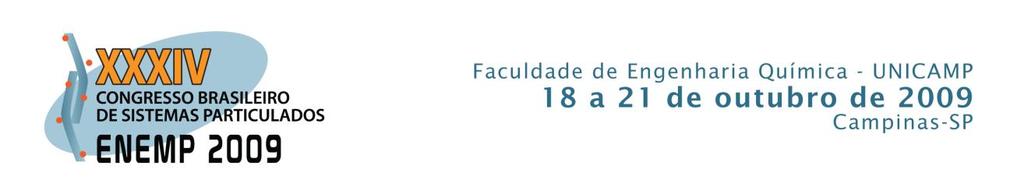 XXXIV
CONGRESSO BRASILEIRO
DE SISTEMAS PARTICULADOS
ENEMP 2009

Faculdade de Engenharia Química - UNICAMP
18 a 21 de outubro de 2009
Campinas-SP